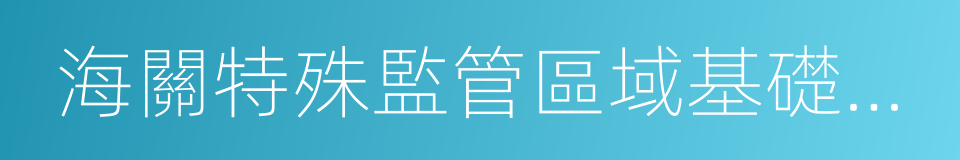 海關特殊監管區域基礎...